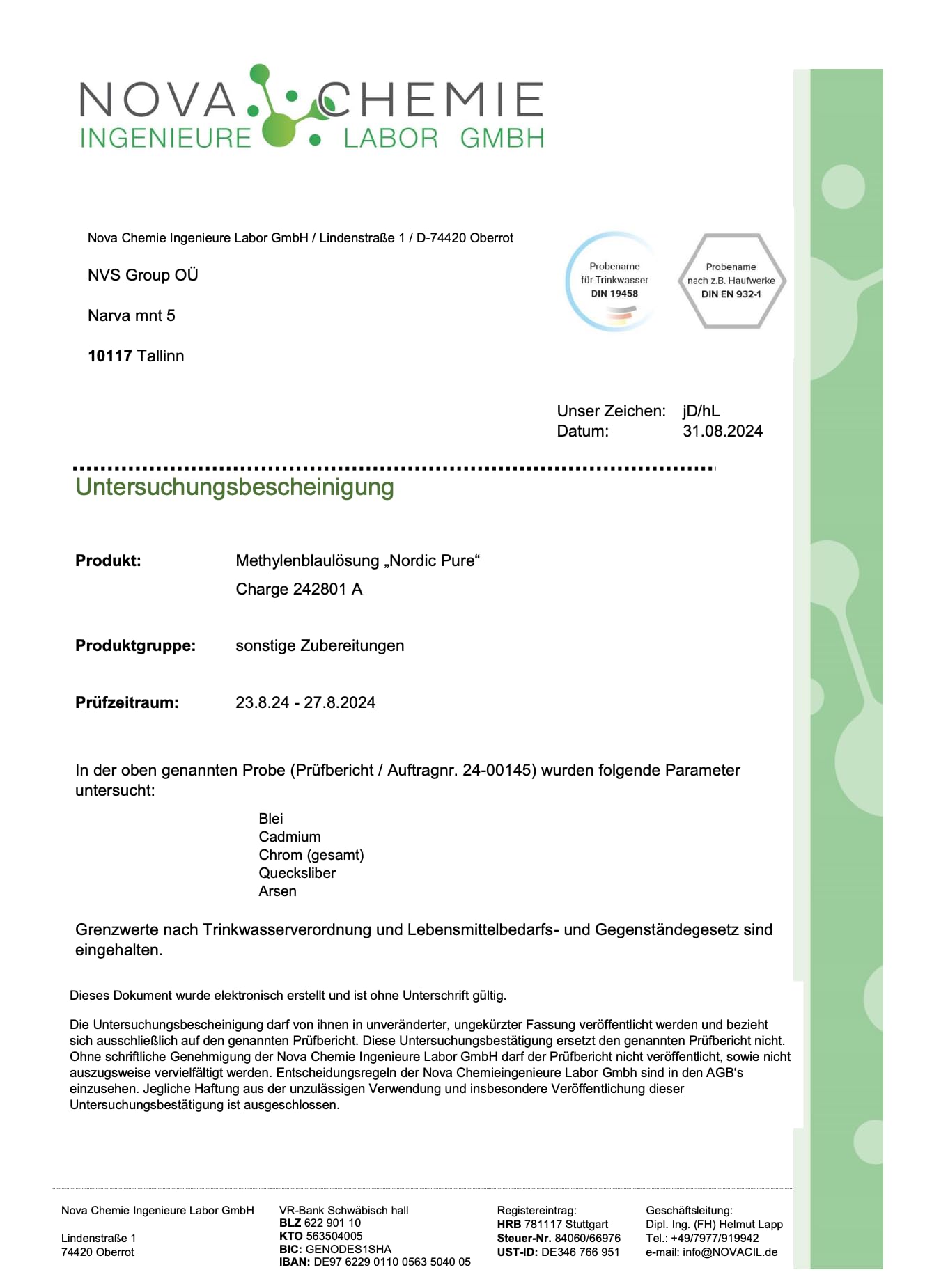 NOVA CHEMIE
INGENIEURE LABOR GMBH

Nova Chemie Ingenieure Labor GmbH / Lindenstraße 1 / D-74420 Oberrot

NVS Group OÜ

Narva mnt 5

10117 Tallinn

Probename für Trinkwasser DIN 19458

Probename nach z.B. Haufwerke DIN EN 932-1

Unser Zeichen: jD/hL
Datum: 31.08.2024

Untersuchungsbescheinigung

Produkt: Methylenblaulösung „Nordic Pure“
Charge 242801 A

Produktgruppe: sonstige Zubereitungen

Prüfzeitraum: 23.8.24 - 27.8.2024

In der oben genannten Probe (Prüfbericht / Auftragnr. 24-00145) wurden folgende Parameter untersucht:

Blei
Cadmium
Chrom (gesamt)
Quecksliber
Arsen

Grenzwerte nach Trinkwasserverordnung und Lebensmittelbedarfs- und Gegenständegesetz sind eingehalten.

Dieses Dokument wurde elektronisch erstellt und ist ohne Unterschrift gültig.

Die Untersuchungsbescheinigung darf von ihnen in unveränderter, ungekürzter Fassung veröffentlicht werden und bezieht sich ausschließlich auf den genannten Prüfbericht. Diese Untersuchungsbestätigung ersetzt den genannten Prüfbericht nicht. Ohne schriftliche Genehmigung der Nova Chemie Ingenieure Labor GmbH darf der Prüfbericht nicht veröffentlicht, sowie nicht auszugsweise vervielfältigt werden. Entscheidungsregeln der Nova Chemieingenieure Labor Gmbh sind in den AGB's einzusehen. Jegliche Haftung aus der unzulässigen Verwendung und insbesondere Veröffentlichung dieser Untersuchungsbestätigung ist ausgeschlossen.

Nova Chemie Ingenieure Labor GmbH

Lindenstraße 1
74420 Oberrot

VR-Bank Schwäbisch hall
BLZ 622 901 10
KTO 563504005
BIC: GENODES1SHA
IBAN: DE97 6229 0110 0563 5040 05

Registereintrag:
HRB 781117 Stuttgart
Steuer-Nr. 84060/66976
UST-ID: DE346 766 951

Geschäftsleitung:
Dipl. Ing. (FH) Helmut Lapp
Tel.: +49/7977/919942
e-mail: info@NOVACIL.de